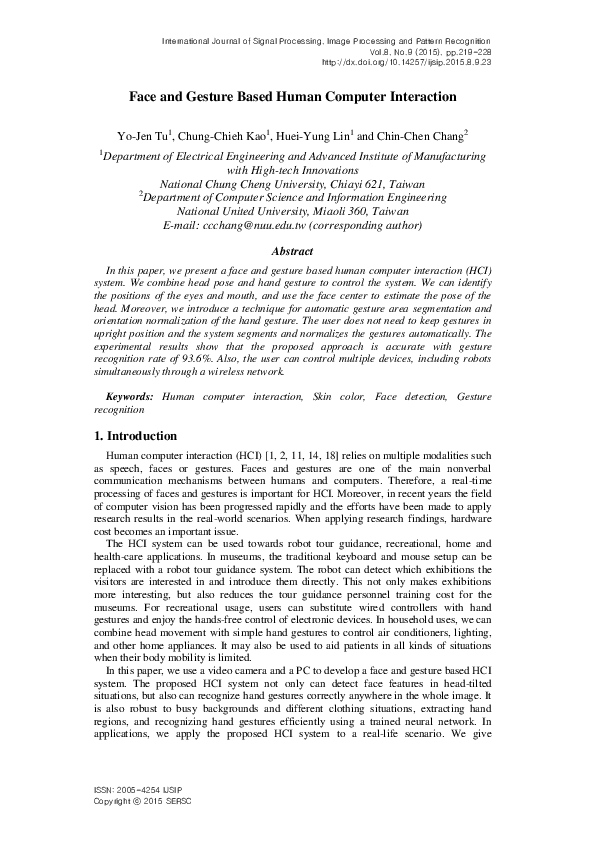 International Journal of Signal Processing, Image Processing and Pattern Recognition
Vol.8, No.9 (2015), pp.219-228
http://dx.doi.org/10.14257/ijsip.2015.8.9.23

Face and Gesture Based Human Computer Interaction

Yo-Jen Tu$^1$, Chung-Chieh Kao$^1$, Huei-Yung Lin$^1$ and Chin-Chen Chang$^2$

$^1$Department of Electrical Engineering and Advanced Institute of Manufacturing with High-tech Innovations
National Chung Cheng University, Chiayi 621, Taiwan
$^2$Department of Computer Science and Information Engineering
National United University, Miaoli 360, Taiwan
E-mail: ccchang@nuu.edu.tw (corresponding author)

Abstract

In this paper, we present a face and gesture based human computer interaction (HCI) system. We combine head pose and hand gesture to control the system. We can identify the positions of the eyes and mouth, and use the face center to estimate the pose of the head. Moreover, we introduce a technique for automatic gesture area segmentation and orientation normalization of the hand gesture. The user does not need to keep gestures in upright position and the system segments and normalizes the gestures automatically. The experimental results show that the proposed approach is accurate with gesture recognition rate of 93.6%. Also, the user can control multiple devices, including robots simultaneously through a wireless network.

Keywords: Human computer interaction, Skin color, Face detection, Gesture recognition

1. Introduction

Human computer interaction (HCI) [1, 2, 11, 14, 18] relies on multiple modalities such as speech, faces or gestures. Faces and gestures are one of the main nonverbal communication mechanisms between humans and computers. Therefore, a real-time processing of faces and gestures is important for HCI. Moreover, in recent years the field of computer vision has been progressed rapidly and the efforts have been made to apply research results in the real-world scenarios. When applying research findings, hardware cost becomes an important issue.

The HCI system can be used towards robot tour guidance, recreational, home and health-care applications. In museums, the traditional keyboard and mouse setup can be replaced with a robot tour guidance system. The robot can detect which exhibitions the visitors are interested in and introduce them directly. This not only makes exhibitions more interesting, but also reduces the tour guidance personnel training cost for the museums. For recreational usage, users can substitute wired controllers with hand gestures and enjoy the hands-free control of electronic devices. In household uses, we can combine head movement with simple hand gestures to control air conditioners, lighting, and other home appliances. It may also be used to aid patients in all kinds of situations when their body mobility is limited.

In this paper, we use a video camera and a PC to develop a face and gesture based HCI system. The proposed HCI system not only can detect face features in head-tilted situations, but also can recognize hand gestures correctly anywhere in the whole image. It is also robust to busy backgrounds and different clothing situations, extracting hand regions, and recognizing hand gestures efficiently using a trained neural network. In applications, we apply the proposed HCI system to a real-life scenario. We give

ISSN: 2005-4254 IJSIP
Copyright © 2015 SERSC